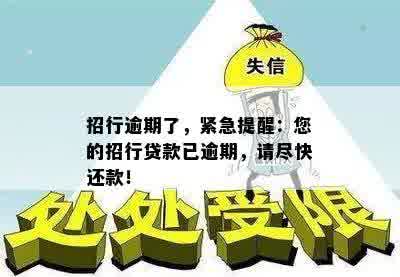 失信

招行逾期了，紧急提醒：您的招行贷款已逾期，请尽快还款！

处处受限